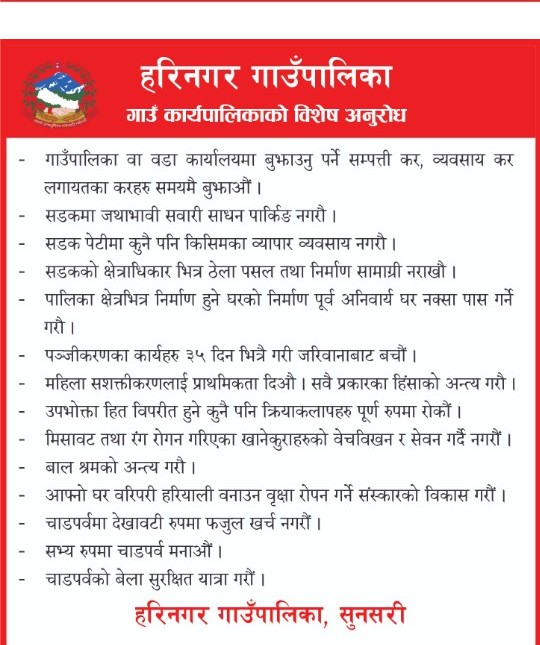 हरिनगर गाउँपालिका
गाउँ कार्यपालिकाको विशेष अनुरोध

- गाउँपालिका वा वडा कार्यालयमा बुझाउनु पर्ने सम्पत्ती कर, व्यवसाय कर लगायतका करहरु समयमै बुझाऔं ।
- सडकमा जथाभावी सवारी साधन पार्किङ नगरौ ।
- सडक पेटीमा कुनै पनि किसिमका व्यापार व्यवसाय नगरौ ।
- सडकको क्षेत्राधिकार भित्र ठेला पसल तथा निर्माण सामाग्री नराखौ ।
- पालिका क्षेत्रभित्र निर्माण हुने घरको निर्माण पूर्व अनिवार्य घर नक्सा पास गर्ने गरौ ।
- पञ्जीकरणका कार्यहरु ३५ दिन भित्रै गरी जरिवानाबाट बचौं ।
- महिला सशक्तीकरणलाई प्राथमिकता दिऔ । सबै प्रकारका हिंसाको अन्त्य गरौ ।
- उपभोक्ता हित विपरीत हुने कुनै पनि क्रियाकलापहरु पूर्ण रुपमा रोकौं ।
- मिसावट तथा रंग रोगन गरिएका खानेकुराहरुको वेचविखन र सेवन गर्दै नगरौं ।
- बाल श्रमको अन्त्य गरौ ।
- आफ्नो घर वरिपरी हरियाली वनाउन वृक्षा रोपन गर्ने संस्कारको विकास गरौं ।
- चाडपर्वमा देखावटी रुपमा फजुल खर्च नगरौं ।
- सभ्य रुपमा चाडपर्व मनाऔं ।
- चाडपर्वको बेला सुरक्षित यात्रा गरौं ।

हरिनगर गाउँपालिका, सुनसरी